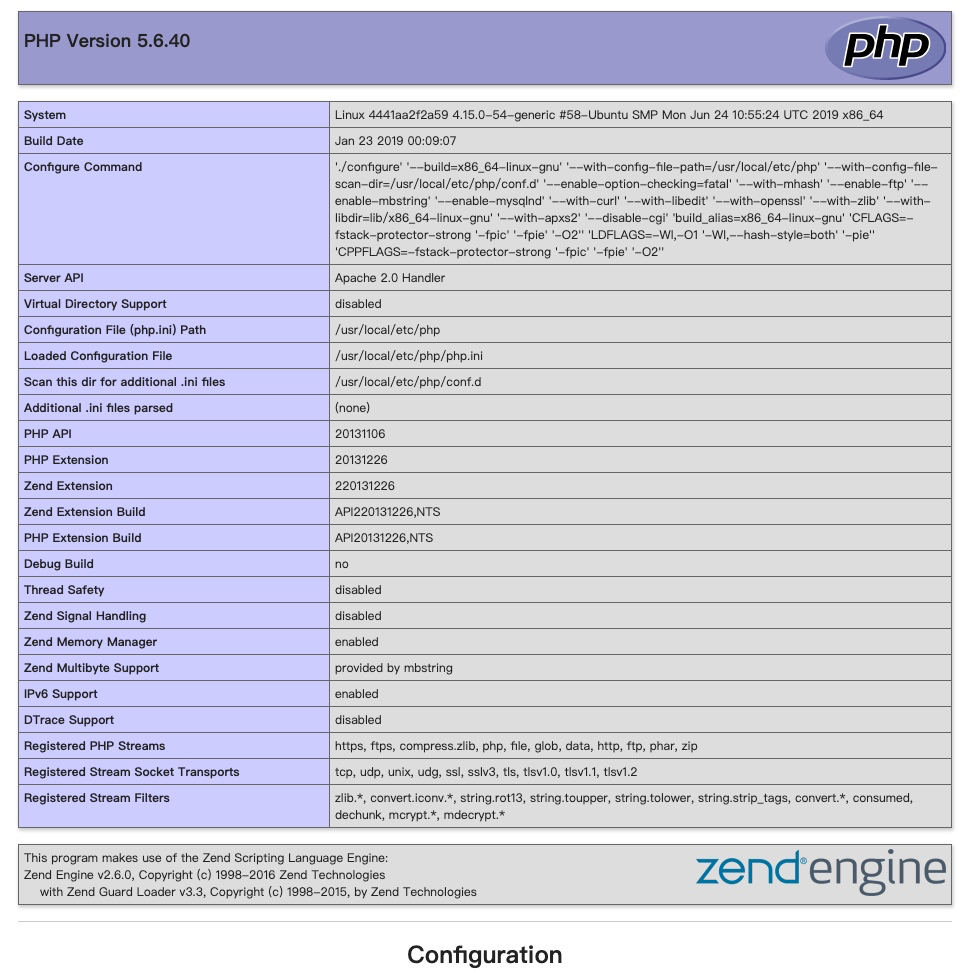 PHP Version 5.6.40

php

| System | Linux 4441aa2f2a59 4.15.0-54-generic #58-Ubuntu SMP Mon Jun 24 10:55:24 UTC 2019 x86_64 |
|---|---|
| Build Date | Jan 23 2019 00:09:07 |
| Configure Command | './configure' '--build=x86_64-linux-gnu' '--with-config-file-path=/usr/local/etc/php' '--with-config-file-scan-dir=/usr/local/etc/php/conf.d' '--enable-option-checking=fatal' '--with-mhash' '--enable-ftp' '--enable-mbstring' '--enable-mysqlnd' '--with-curl' '--with-libedit' '--with-openssl' '--with-zlib' '--with-libdir=lib/x86_64-linux-gnu' '--with-apxs2' '--disable-cgi' 'build_alias=x86_64-linux-gnu' 'CFLAGS=-fstack-protector-strong '-fpic' '-fpie' '-O2'' 'LDFLAGS=-Wl,-O1 '-Wl,--hash-style=both' '-pie'' 'CPPFLAGS=-fstack-protector-strong '-fpic' '-fpie' '-O2'' |
| Server API | Apache 2.0 Handler |
| Virtual Directory Support | disabled |
| Configuration File (php.ini) Path | /usr/local/etc/php |
| Loaded Configuration File | /usr/local/etc/php/php.ini |
| Scan this dir for additional .ini files | /usr/local/etc/php/conf.d |
| Additional .ini files parsed | (none) |
| PHP API | 20131106 |
| PHP Extension | 20131226 |
| Zend Extension | 220131226 |
| Zend Extension Build | API220131226,NTS |
| PHP Extension Build | API20131226,NTS |
| Debug Build | no |
| Thread Safety | disabled |
| Zend Signal Handling | disabled |
| Zend Memory Manager | enabled |
| Zend Multibyte Support | provided by mbstring |
| IPv6 Support | enabled |
| DTrace Support | disabled |
| Registered PHP Streams | https, ftps, compress.zlib, php, file, glob, data, http, ftp, phar, zip |
| Registered Stream Socket Transports | tcp, udp, unix, udg, ssl, sslv3, tls, tlsv1.0, tlsv1.1, tlsv1.2 |
| Registered Stream Filters | zlib.*, convert.iconv.*, string.rot13, string.toupper, string.tolower, string.strip_tags, convert.*, consumed, dechunk, mcrypt.*, mdecrypt.* |

This program makes use of the Zend Scripting Language Engine:
Zend Engine v2.6.0, Copyright (c) 1998-2016 Zend Technologies
with Zend Guard Loader v3.3, Copyright (c) 1998-2015, by Zend Technologies

zend engine

Configuration